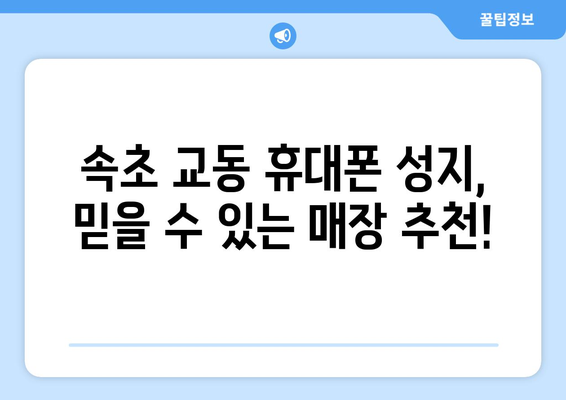 꿀팁정보

속초 교동 휴대폰 성지, 믿을 수 있는 매장 추천!